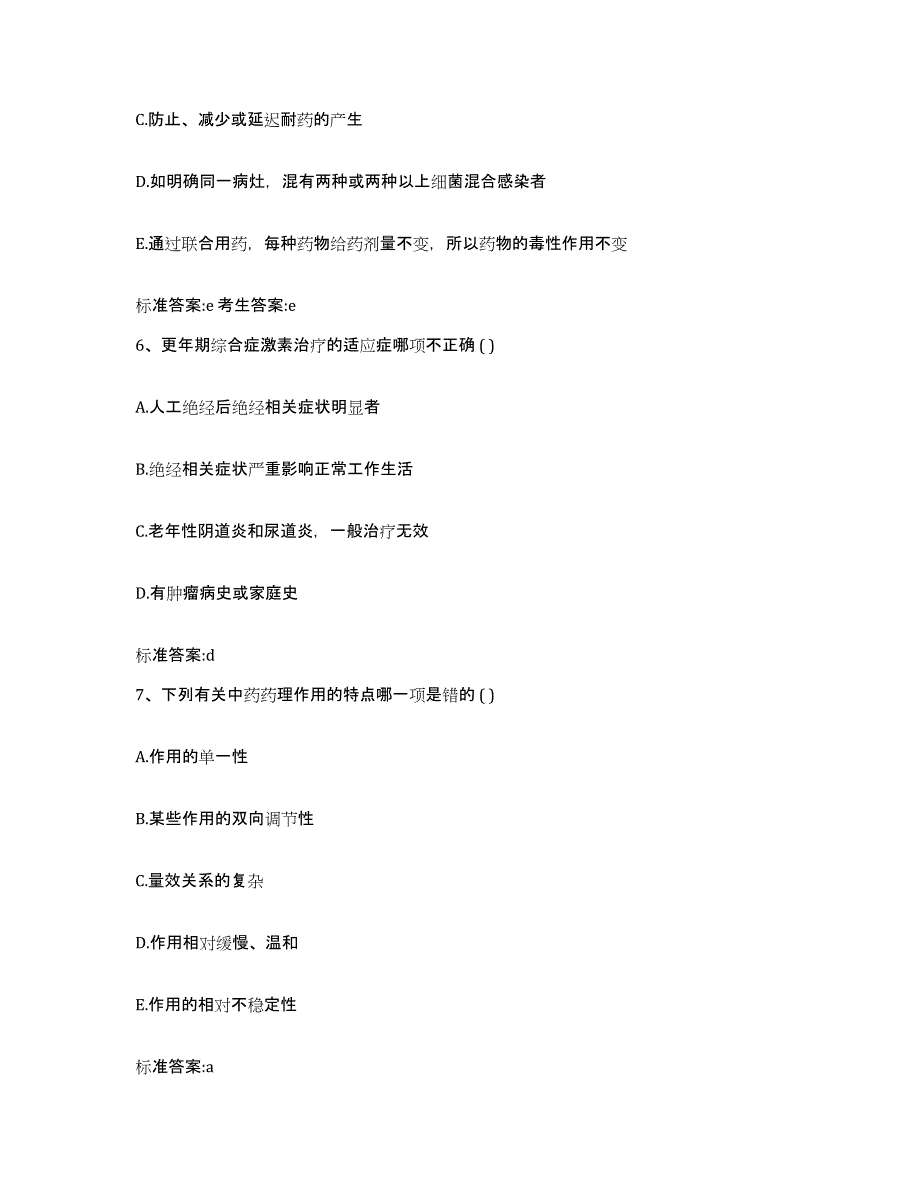 C.防止、减少或延迟耐药的产生

D.如明确同一病灶，混有两种或两种以上细菌混合感染者

E.通过联合用药，每种药物给药剂量不变，所以药物的毒性作用不变

标准答案:e 考生答案:e

6、更年期综合症激素治疗的适应症哪项不正确 ( )

A.人工绝经后绝经相关症状明显者

B.绝经相关症状严重影响正常工作生活

C.老年性阴道炎和尿道炎，一般治疗无效

D.有肿瘤病史或家庭史

标准答案:d

7、下列有关中药药理作用的特点哪一项是错的 ( )

A.作用的单一性

B.某些作用的双向调节性

C.量效关系的复杂

D.作用相对缓慢、温和

E.作用的相对不稳定性

标准答案:a